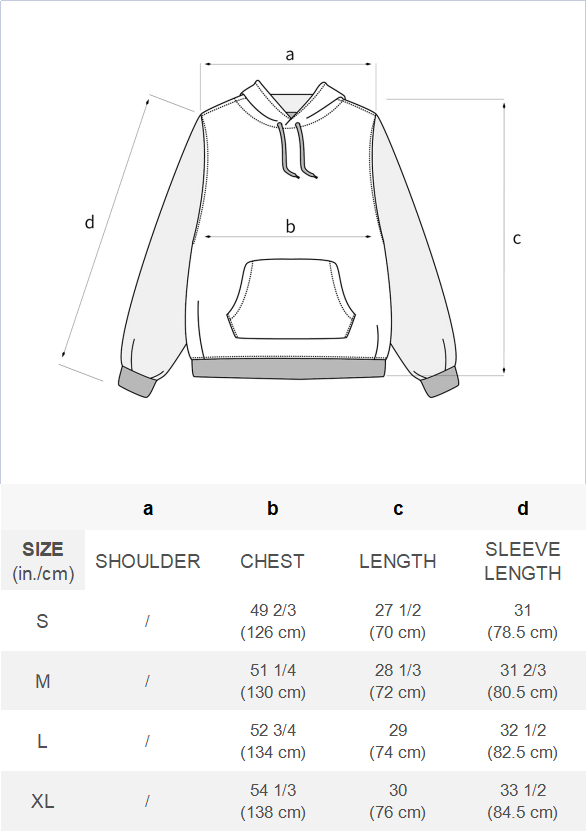 a

d

b

c

|  | a | b | c | d |
|---|---|---|---|---|
| SIZE (in./cm) | SHOULDER | CHEST | LENGTH | SLEEVE LENGTH |
| S | / | 49 2/3 (126 cm) | 27 1/2 (70 cm) | 31 (78.5 cm) |
| M | / | 51 1/4 (130 cm) | 28 1/3 (72 cm) | 31 2/3 (80.5 cm) |
| L | / | 52 3/4 (134 cm) | 29 (74 cm) | 32 1/2 (82.5 cm) |
| XL | / | 54 1/3 (138 cm) | 30 (76 cm) | 33 1/2 (84.5 cm) |